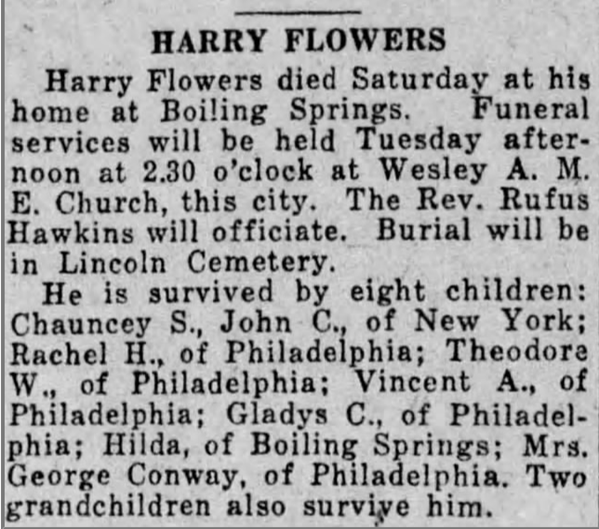 HARRY FLOWERS

Harry Flowers died Saturday at his home at Boiling Springs. Funeral services will be held Tuesday afternoon at 2.30 o'clock at Wesley A. M. E. Church, this city. The Rev. Rufus Hawkins will officiate. Burial will be in Lincoln Cemetery.

He is survived by eight children: Chauncey S., John C., of New York; Rachel H., of Philadelphia; Theodore W., of Philadelphia; Vincent A., of Philadelphia; Gladys C., of Philadelphia; Hilda, of Boiling Springs; Mrs. George Conway, of Philadelphia. Two grandchildren also survive him.